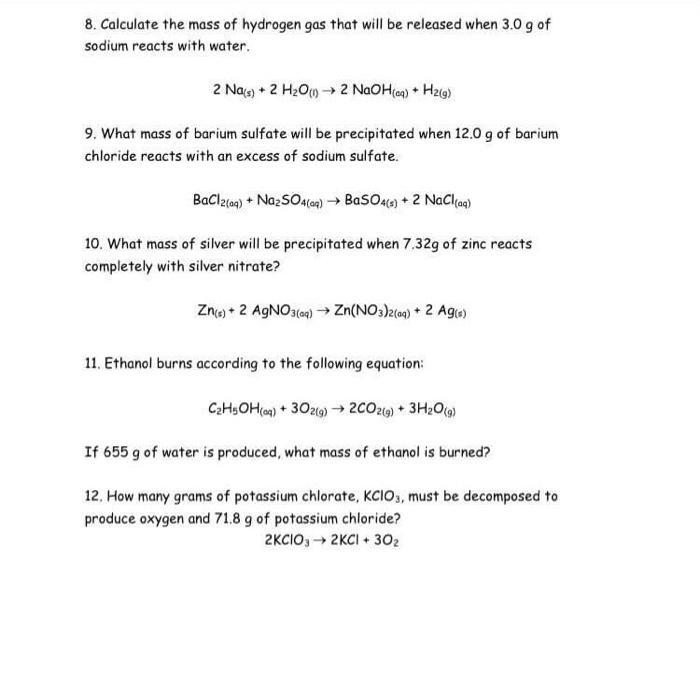 8. Calculate the mass of hydrogen gas that will be released when 3.0 g of sodium reacts with water.

$2\ Na_{(s)} + 2\ H_2O_{(l)} \rightarrow 2\ NaOH_{(aq)} + H_{2(g)}$

9. What mass of barium sulfate will be precipitated when 12.0 g of barium chloride reacts with an excess of sodium sulfate.

$BaCl_{2(aq)} + Na_2SO_{4(aq)} \rightarrow BaSO_{4(s)} + 2\ NaCl_{(aq)}$

10. What mass of silver will be precipitated when 7.32g of zinc reacts completely with silver nitrate?

$Zn_{(s)} + 2\ AgNO_{3(aq)} \rightarrow Zn(NO_3)_{2(aq)} + 2\ Ag_{(s)}$

11. Ethanol burns according to the following equation:

$C_2H_5OH_{(aq)} + 3O_{2(g)} \rightarrow 2CO_{2(g)} + 3H_2O_{(g)}$

If 655 g of water is produced, what mass of ethanol is burned?

12. How many grams of potassium chlorate, $KClO_3$, must be decomposed to produce oxygen and 71.8 g of potassium chloride?

$2KClO_3 \rightarrow 2KCl + 3O_2$